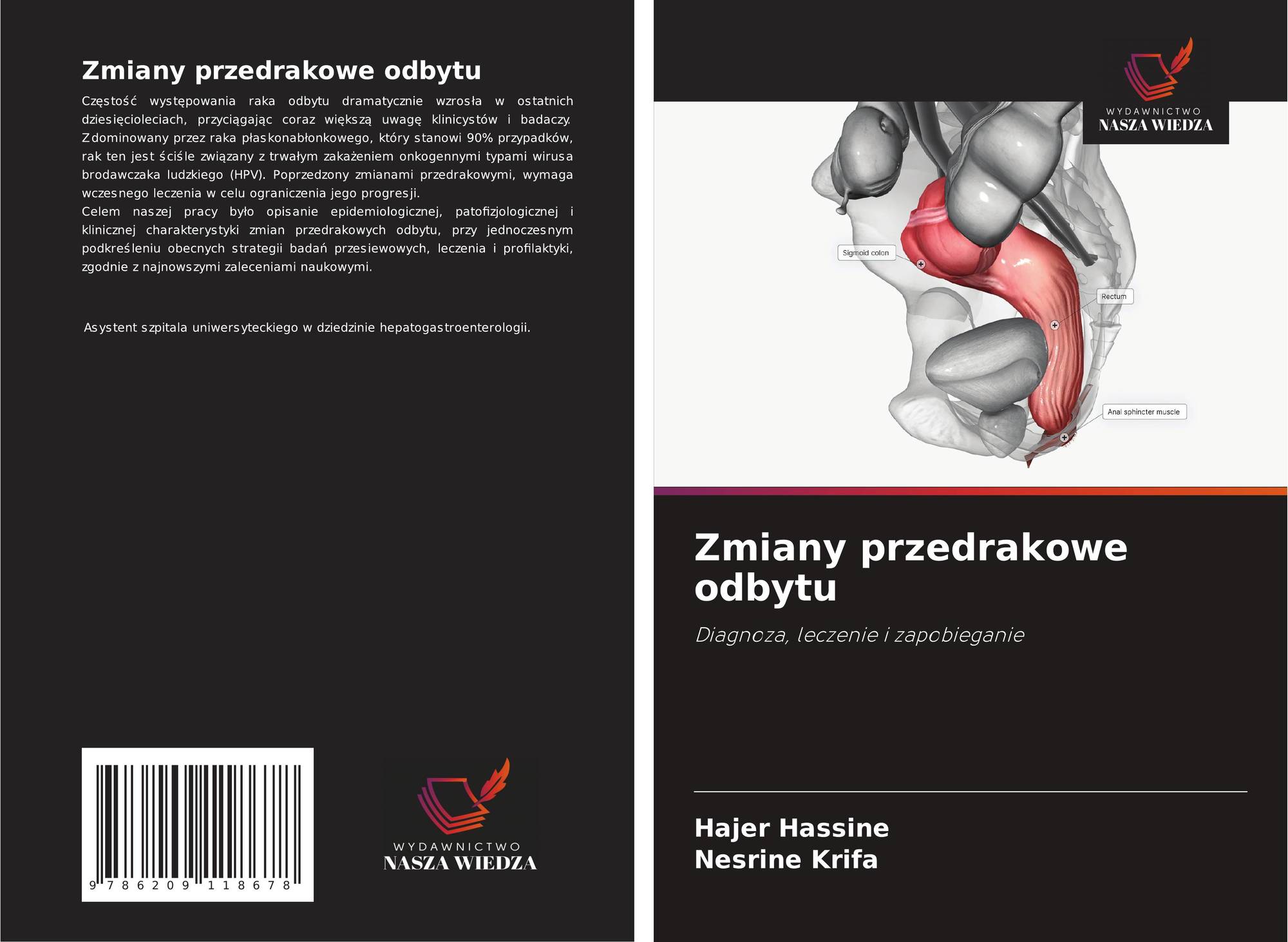 Zmiany przedrakowe odbytu

Częstość występowania raka odbytu dramatycznie wzrosła w ostatnich dziesięcioleciach, przyciągając coraz większą uwagę klinicystów i badaczy. Zdominowany przez raka płaskonabłonkowego, który stanowi 90% przypadków, rak ten jest ściśle związany z trwałym zakażeniem onkogennymi typami wirusa brodawczaka ludzkiego (HPV). Poprzedzony zmianami przedrakowymi, wymaga wczesnego leczenia w celu ograniczenia jego progresji.
Celem naszej pracy było opisanie epidemiologicznej, patofizjologicznej i klinicznej charakterystyki zmian przedrakowych odbytu, przy jednoczesnym podkreśleniu obecnych strategii badań przesiewowych, leczenia i profilaktyki, zgodnie z najnowszymi zaleceniami naukowymi.

Asystent szpitala uniwersyteckiego w dziedzinie hepatogastroenterologii.

9 786209 118678

WYDAWNICTWO
NASZA WIEDZA

WYDAWNICTWO
NASZA WIEDZA

Sigmoid colon

Rectum

Anal sphincter muscle

Zmiany przedrakowe odbytu

Diagnoza, leczenie i zapobieganie

Hajer Hassine
Nesrine Krifa